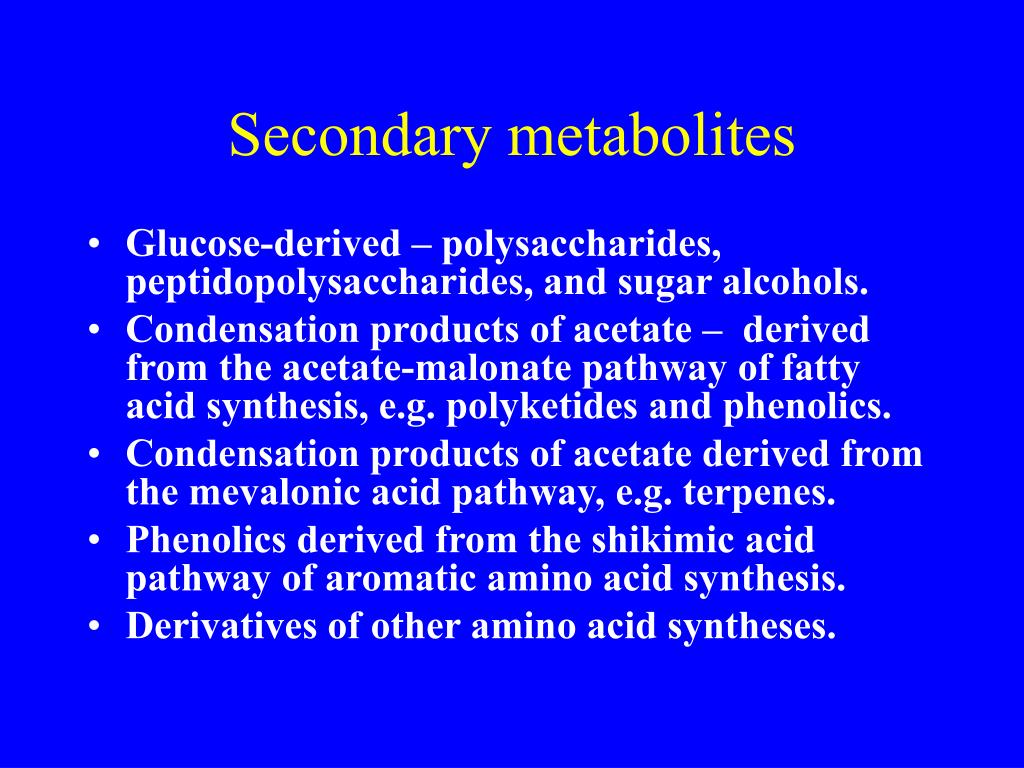 Secondary metabolites

• Glucose-derived – polysaccharides, peptidopolysaccharides, and sugar alcohols.
• Condensation products of acetate – derived from the acetate-malonate pathway of fatty acid synthesis, e.g. polyketides and phenolics.
• Condensation products of acetate derived from the mevalonic acid pathway, e.g. terpenes.
• Phenolics derived from the shikimic acid pathway of aromatic amino acid synthesis.
• Derivatives of other amino acid syntheses.